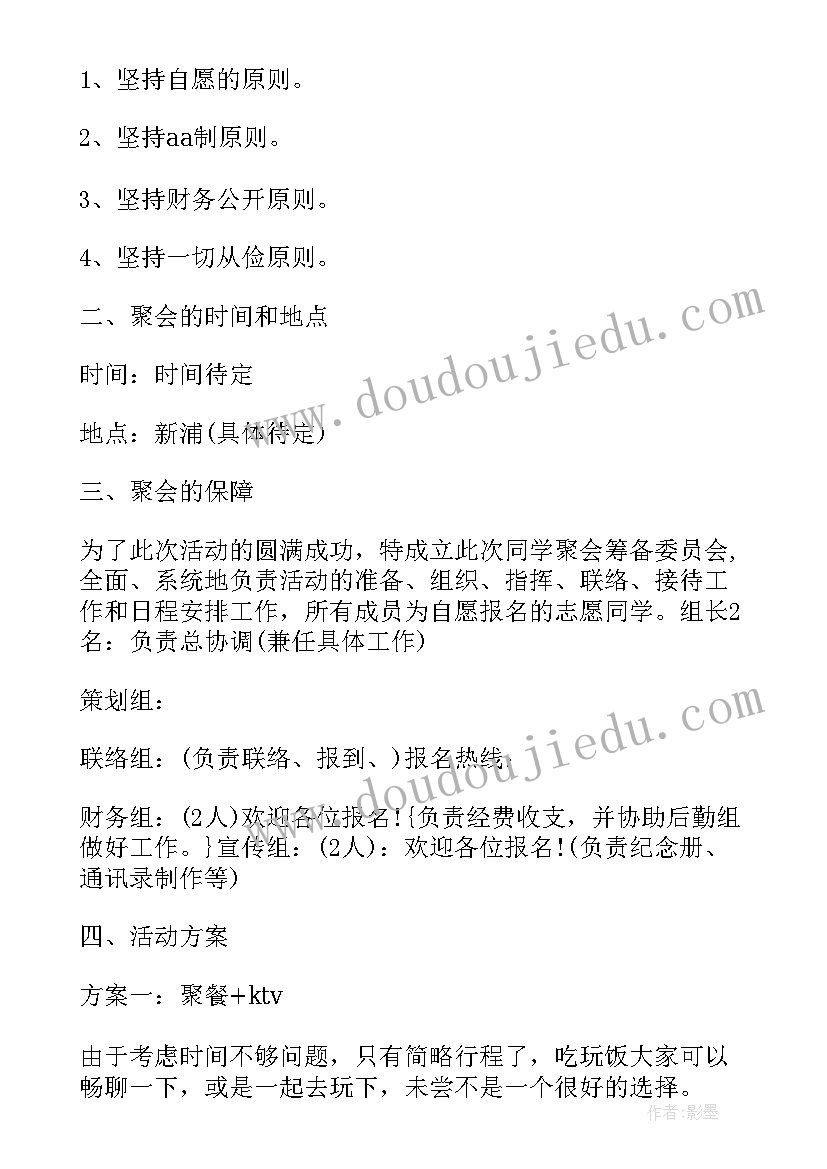 1、坚持自愿的原则。

2、坚持aa制原则。

3、坚持财务公开原则。

4、坚持一切从俭原则。

二、聚会的时间和地点

时间：时间待定

地点：新浦(具体待定)

三、聚会的保障

为了此次活动的圆满成功，特成立此次同学聚会筹备委员会，全面、系统地负责活动的准备、组织、指挥、联络、接待工作和日程安排工作，所有成员为自愿报名的志愿同学。组长2名：负责总协调(兼任具体工作)

策划组：

联络组：(负责联络、报到、)报名热线：

财务组：(2人)欢迎各位报名!{负责经费收支，并协助后勤组做好工作。}宣传组：(2人)：欢迎各位报名!(负责纪念册、通讯录制作等)

四、活动方案

方案一：聚餐+ktv

由于考虑时间不够问题，只有简略行程了，吃玩饭大家可以畅聊一下，或是一起去玩下，未尝不是一个很好的选择。

www.doudoujiedu.com

www.doudoujiedu.com

作者：影墨